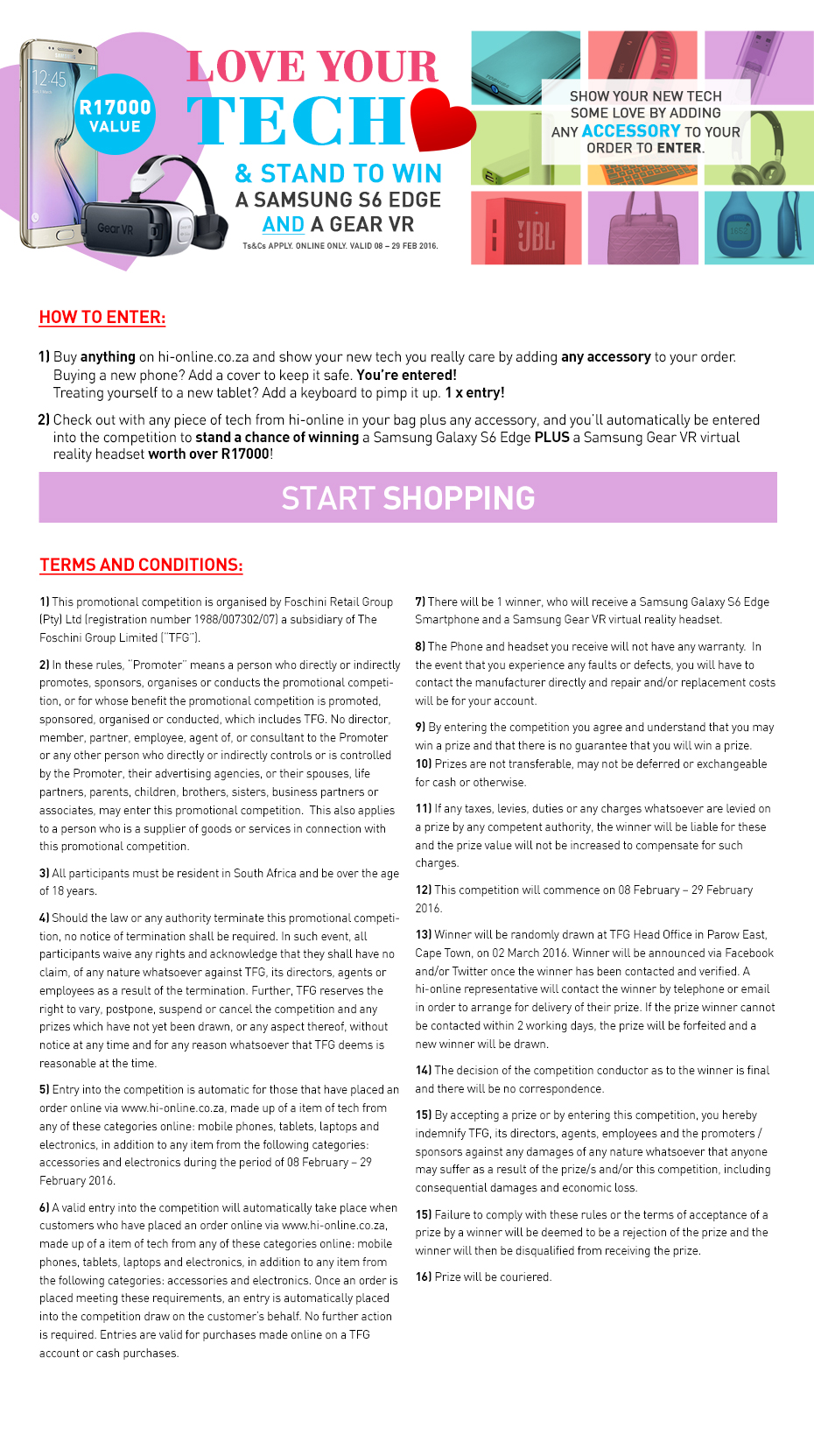 12:45

R17000 VALUE

Gear VR

LOVE YOUR TECH

& STAND TO WIN A SAMSUNG S6 EDGE AND A GEAR VR

Ts&Cs APPLY. ONLINE ONLY. VALID 08 – 29 FEB 2016.

SHOW YOUR NEW TECH SOME LOVE BY ADDING ANY ACCESSORY TO YOUR ORDER TO ENTER.

JBL

HOW TO ENTER:

1) Buy anything on hi-online.co.za and show your new tech you really care by adding any accessory to your order.
Buying a new phone? Add a cover to keep it safe. You're entered!
Treating yourself to a new tablet? Add a keyboard to pimp it up. 1 x entry!

2) Check out with any piece of tech from hi-online in your bag plus any accessory, and you'll automatically be entered into the competition to stand a chance of winning a Samsung Galaxy S6 Edge PLUS a Samsung Gear VR virtual reality headset worth over R17000!

START SHOPPING

TERMS AND CONDITIONS:

1) This promotional competition is organised by Foschini Retail Group (Pty) Ltd (registration number 1988/007302/07) a subsidiary of The Foschini Group Limited ("TFG").

2) In these rules, "Promoter" means a person who directly or indirectly promotes, sponsors, organises or conducts the promotional competition, or for whose benefit the promotional competition is promoted, sponsored, organised or conducted, which includes TFG. No director, member, partner, employee, agent of, or consultant to the Promoter or any other person who directly or indirectly controls or is controlled by the Promoter, their advertising agencies, or their spouses, life partners, parents, children, brothers, sisters, business partners or associates, may enter this promotional competition. This also applies to a person who is a supplier of goods or services in connection with this promotional competition.

3) All participants must be resident in South Africa and be over the age of 18 years.

4) Should the law or any authority terminate this promotional competition, no notice of termination shall be required. In such event, all participants waive any rights and acknowledge that they shall have no claim, of any nature whatsoever against TFG, its directors, agents or employees as a result of the termination. Further, TFG reserves the right to vary, postpone, suspend or cancel the competition and any prizes which have not yet been drawn, or any aspect thereof, without notice at any time and for any reason whatsoever that TFG deems is reasonable at the time.

5) Entry into the competition is automatic for those that have placed an order online via www.hi-online.co.za, made up of a item of tech from any of these categories online: mobile phones, tablets, laptops and electronics, in addition to any item from the following categories: accessories and electronics during the period of 08 February – 29 February 2016.

6) A valid entry into the competition will automatically take place when customers who have placed an order online via www.hi-online.co.za, made up of a item of tech from any of these categories online: mobile phones, tablets, laptops and electronics, in addition to any item from the following categories: accessories and electronics. Once an order is placed meeting these requirements, an entry is automatically placed into the competition draw on the customer's behalf. No further action is required. Entries are valid for purchases made online on a TFG account or cash purchases.

7) There will be 1 winner, who will receive a Samsung Galaxy S6 Edge Smartphone and a Samsung Gear VR virtual reality headset.

8) The Phone and headset you receive will not have any warranty. In the event that you experience any faults or defects, you will have to contact the manufacturer directly and repair and/or replacement costs will be for your account.

9) By entering the competition you agree and understand that you may win a prize and that there is no guarantee that you will win a prize.
10) Prizes are not transferable, may not be deferred or exchangeable for cash or otherwise.

11) If any taxes, levies, duties or any charges whatsoever are levied on a prize by any competent authority, the winner will be liable for these and the prize value will not be increased to compensate for such charges.

12) This competition will commence on 08 February – 29 February 2016.

13) Winner will be randomly drawn at TFG Head Office in Parow East, Cape Town, on 02 March 2016. Winner will be announced via Facebook and/or Twitter once the winner has been contacted and verified. A hi-online representative will contact the winner by telephone or email in order to arrange for delivery of their prize. If the prize winner cannot be contacted within 2 working days, the prize will be forfeited and a new winner will be drawn.

14) The decision of the competition conductor as to the winner is final and there will be no correspondence.

15) By accepting a prize or by entering this competition, you hereby indemnify TFG, its directors, agents, employees and the promoters / sponsors against any damages of any nature whatsoever that anyone may suffer as a result of the prize/s and/or this competition, including consequential damages and economic loss.

15) Failure to comply with these rules or the terms of acceptance of a prize by a winner will be deemed to be a rejection of the prize and the winner will then be disqualified from receiving the prize.

16) Prize will be couriered.